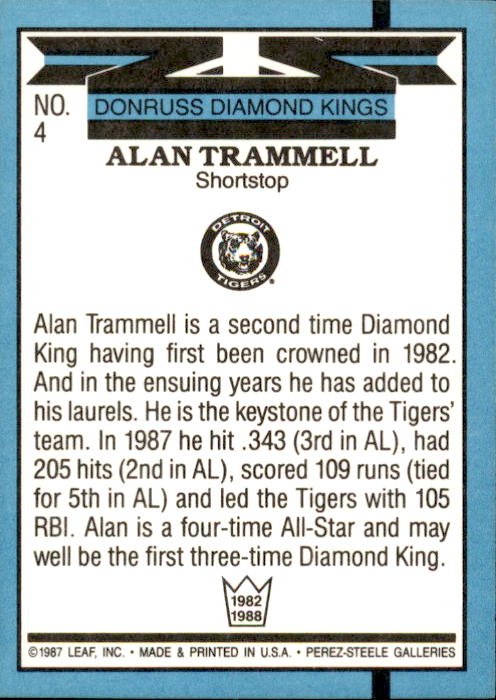 NO.
4

DONRUSS DIAMOND KINGS

ALAN TRAMMELL
Shortstop

DETROIT
TIGERS

Alan Trammell is a second time Diamond King having first been crowned in 1982. And in the ensuing years he has added to his laurels. He is the keystone of the Tigers' team. In 1987 he hit .343 (3rd in AL), had 205 hits (2nd in AL), scored 109 runs (tied for 5th in AL) and led the Tigers with 105 RBI. Alan is a four-time All-Star and may well be the first three-time Diamond King.

1982
1988

©1987 LEAF, INC. • MADE & PRINTED IN U.S.A. • PEREZ-STEELE GALLERIES